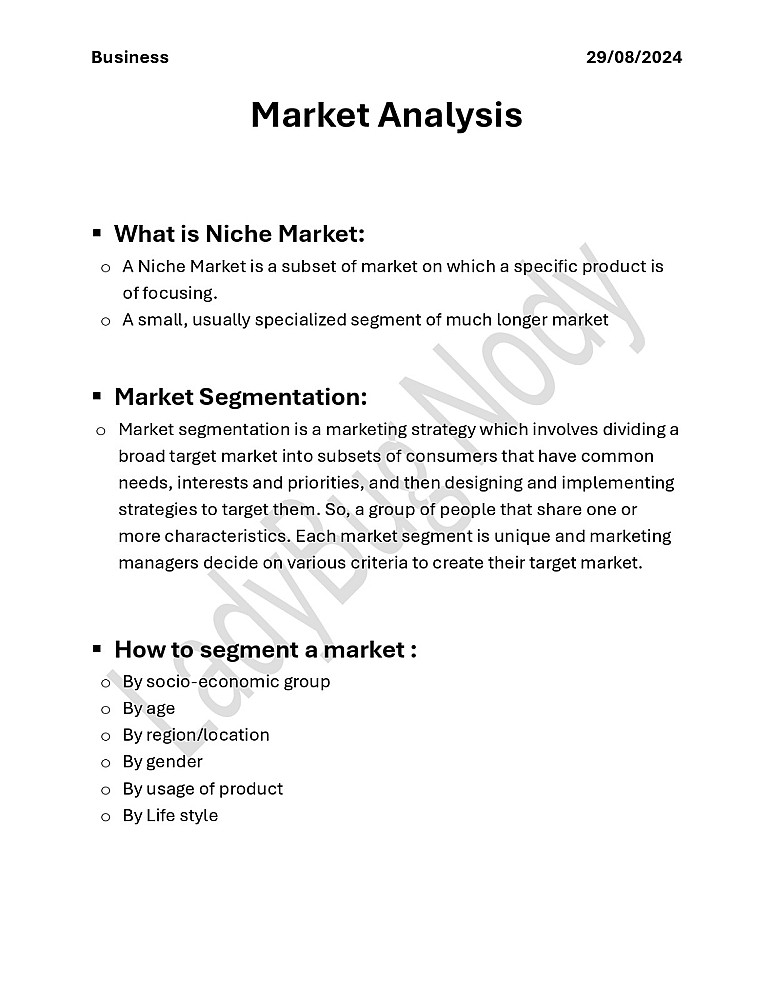 Business 29/08/2024

Market Analysis

▪ What is Niche Market:

o A Niche Market is a subset of market on which a specific product is of focusing.
o A small, usually specialized segment of much longer market

▪ Market Segmentation:

o Market segmentation is a marketing strategy which involves dividing a broad target market into subsets of consumers that have common needs, interests and priorities, and then designing and implementing strategies to target them. So, a group of people that share one or more characteristics. Each market segment is unique and marketing managers decide on various criteria to create their target market.

▪ How to segment a market :

o By socio-economic group
o By age
o By region/location
o By gender
o By usage of product
o By Life style

LadyBug Nody